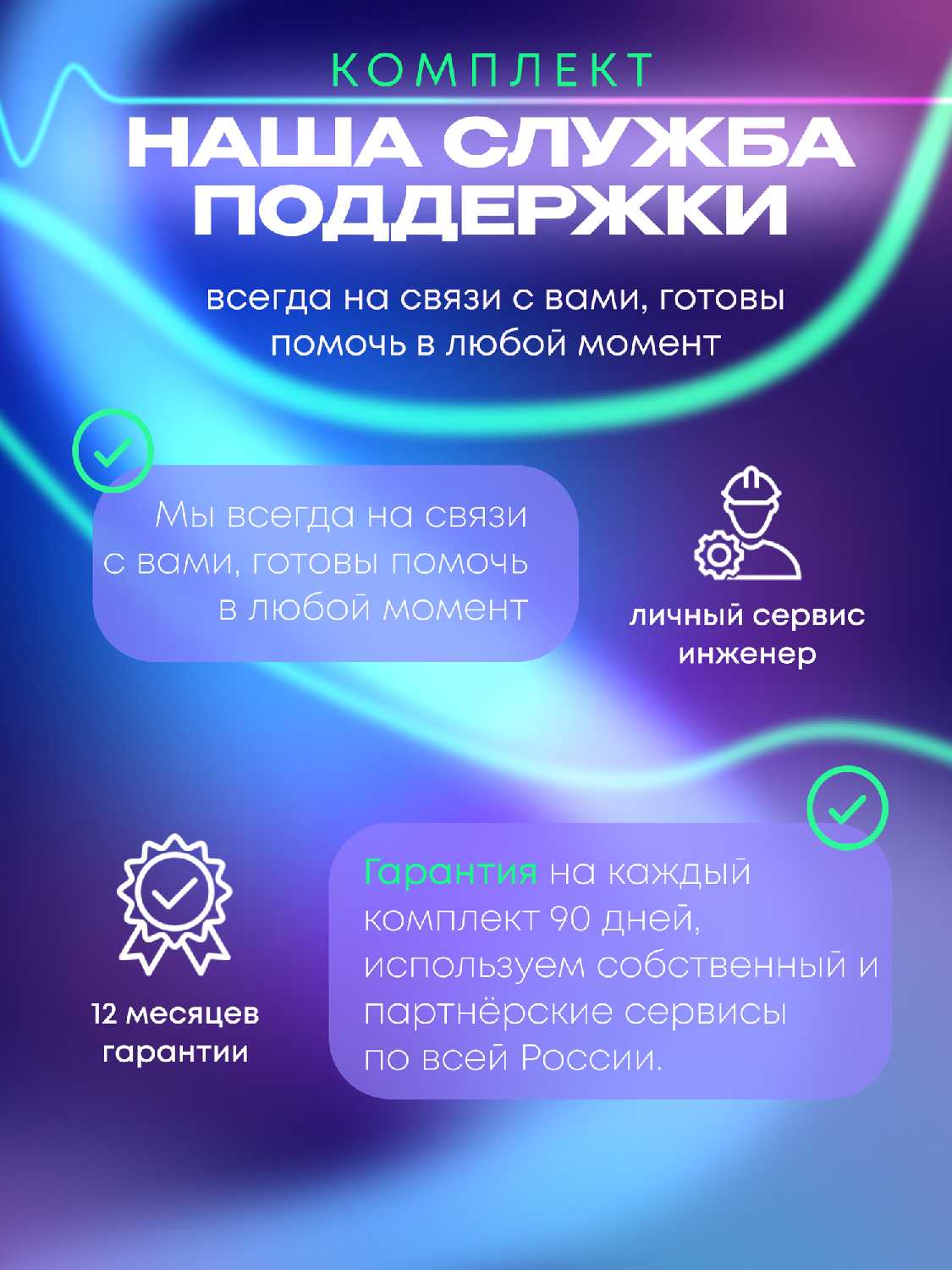 КОМПЛЕКТ

НАША СЛУЖБА ПОДДЕРЖКИ

всегда на связи с вами, готовы помочь в любой момент

Мы всегда на связи с вами, готовы помочь в любой момент

личный сервис инженер

12 месяцев гарантии

Гарантия на каждый комплект 90 дней, используем собственный и партнёрские сервисы по всей России.